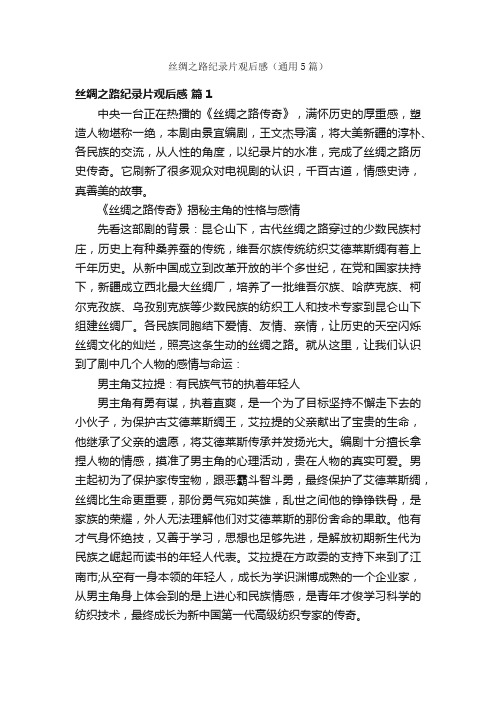 丝绸之路纪录片观后感（通用5篇）

丝绸之路纪录片观后感 篇1

中央一台正在热播的《丝绸之路传奇》，满怀历史的厚重感，塑造人物堪称一绝，本剧由景宜编剧，王文杰导演，将大美新疆的淳朴、各民族的交流，从人性的角度，以纪录片的水准，完成了丝绸之路历史传奇。它刷新了很多观众对电视剧的认识，千百古道，情感史诗，真善美的故事。

《丝绸之路传奇》揭秘主角的性格与感情

先看这部剧的背景：昆仑山下，古代丝绸之路穿过的少数民族村庄，历史上有种桑养蚕的传统，维吾尔族传统纺织艾德莱斯绸有着上千年历史。从新中国成立到改革开放的半个多世纪，在党和国家扶持下，新疆成立西北最大丝绸厂，培养了一批维吾尔族、哈萨克族、柯尔克孜族、乌孜别克族等少数民族的纺织工人和技术专家到昆仑山下组建丝绸厂。各民族同胞结下爱情、友情、亲情，让历史的天空闪烁丝绸文化的灿烂，照亮这条生动的丝绸之路。就从这里，让我们认识到了剧中几个人物的感情与命运：

男主角艾拉提：有民族气节的执着年轻人

男主角有勇有谋，执着直爽，是一个为了目标坚持不懈走下去的小伙子，为保护古艾德莱斯绸王，艾拉提的父亲献出了宝贵的生命，他继承了父亲的遗愿，将艾德莱斯传承并发扬光大。编剧十分擅长拿捏人物的情感，摸准了男主角的心理活动，贵在人物的真实可爱。男主起初为了保护家传宝物，跟恶霸斗智斗勇，最终保护了艾德莱斯绸，丝绸比生命更重要，那份勇气宛如英雄，乱世之间他的铮铮铁骨，是家族的荣耀，外人无法理解他们对艾德莱斯的那份舍命的果敢。他有才气身怀绝技，又善于学习，思想也足够先进，是解放初期新生代为民族之崛起而读书的年轻人代表。艾拉提在方政委的支持下来到了江南市;从空有一身本领的年轻人，成长为学识渊博成熟的一个企业家，从男主角身上体会到的是上进心和民族情感，是青年才俊学习科学的纺织技术，最终成长为新中国第一代高级纺织专家的传奇。